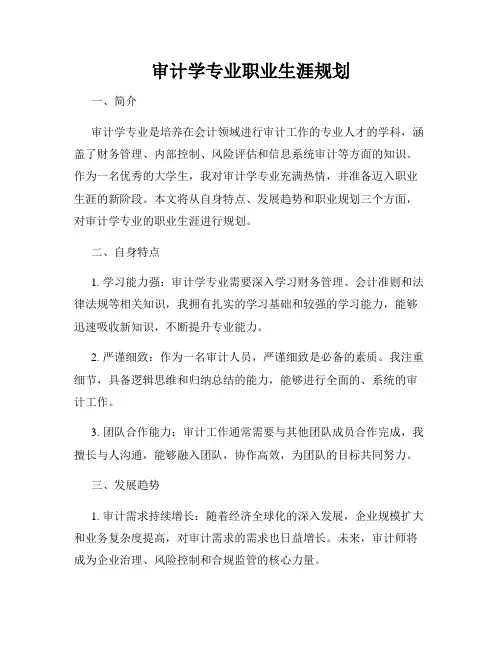 审计学专业职业生涯规划

一、简介

审计学专业是培养在会计领域进行审计工作的专业人才的学科，涵盖了财务管理、内部控制、风险评估和信息系统审计等方面的知识。作为一名优秀的大学生，我对审计学专业充满热情，并准备迈入职业生涯的新阶段。本文将从自身特点、发展趋势和职业规划三个方面，对审计学专业的职业生涯进行规划。

二、自身特点

1. 学习能力强：审计学专业需要深入学习财务管理、会计准则和法律法规等相关知识，我拥有扎实的学习基础和较强的学习能力，能够迅速吸收新知识，不断提升专业能力。

2. 严谨细致：作为一名审计人员，严谨细致是必备的素质。我注重细节，具备逻辑思维和归纳总结的能力，能够进行全面的、系统的审计工作。

3. 团队合作能力：审计工作通常需要与其他团队成员合作完成，我擅长与人沟通，能够融入团队，协作高效，为团队的目标共同努力。

三、发展趋势

1. 审计需求持续增长：随着经济全球化的深入发展，企业规模扩大和业务复杂度提高，对审计需求的需求也日益增长。未来，审计师将成为企业治理、风险控制和合规监管的核心力量。